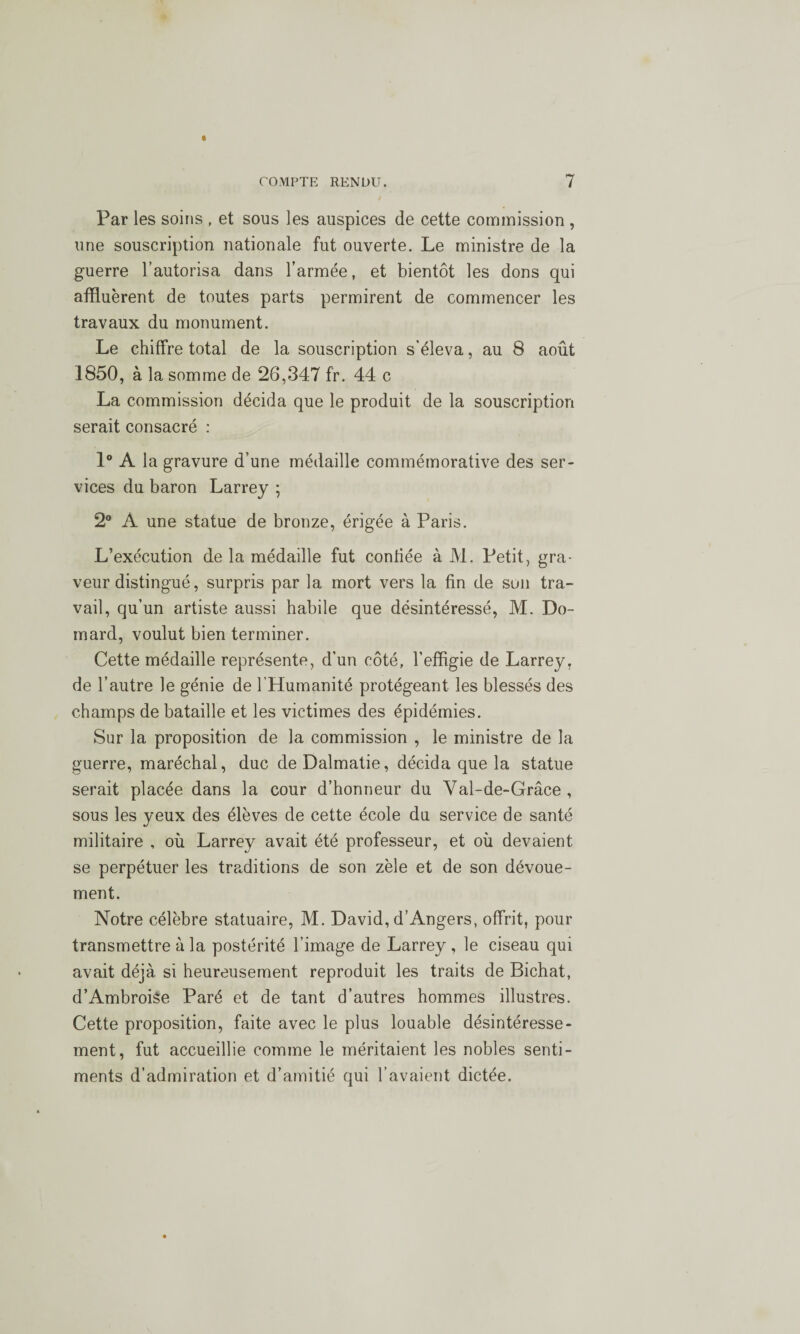 COMPTE RENDU. 7

Par les soins, et sous les auspices de cette commission, une souscription nationale fut ouverte. Le ministre de la guerre l'autorisa dans l'armée, et bientôt les dons qui affluèrent de toutes parts permirent de commencer les travaux du monument.

Le chiffre total de la souscription s'éleva, au 8 août 1850, à la somme de 26,347 fr. 44 c

La commission décida que le produit de la souscription serait consacré :

1° A la gravure d'une médaille commémorative des services du baron Larrey ;

2° A une statue de bronze, érigée à Paris.

L'exécution de la médaille fut confiée à M. Petit, graveur distingué, surpris par la mort vers la fin de son travail, qu'un artiste aussi habile que désintéressé, M. Domard, voulut bien terminer.

Cette médaille représente, d'un côté, l'effigie de Larrey, de l'autre le génie de l'Humanité protégeant les blessés des champs de bataille et les victimes des épidémies.

Sur la proposition de la commission, le ministre de la guerre, maréchal, duc de Dalmatie, décida que la statue serait placée dans la cour d'honneur du Val-de-Grâce, sous les yeux des élèves de cette école du service de santé militaire, où Larrey avait été professeur, et où devaient se perpétuer les traditions de son zèle et de son dévouement.

Notre célèbre statuaire, M. David, d'Angers, offrit, pour transmettre à la postérité l'image de Larrey, le ciseau qui avait déjà si heureusement reproduit les traits de Bichat, d'Ambroise Paré et de tant d'autres hommes illustres. Cette proposition, faite avec le plus louable désintéressement, fut accueillie comme le méritaient les nobles sentiments d'admiration et d'amitié qui l'avaient dictée.